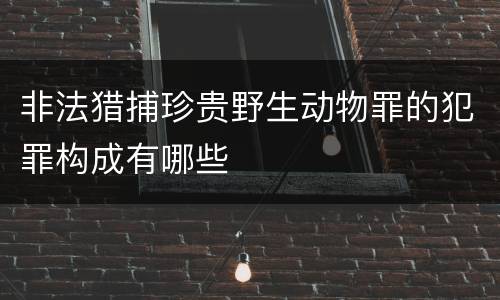 非法猎捕珍贵野生动物罪的犯罪构成有哪些